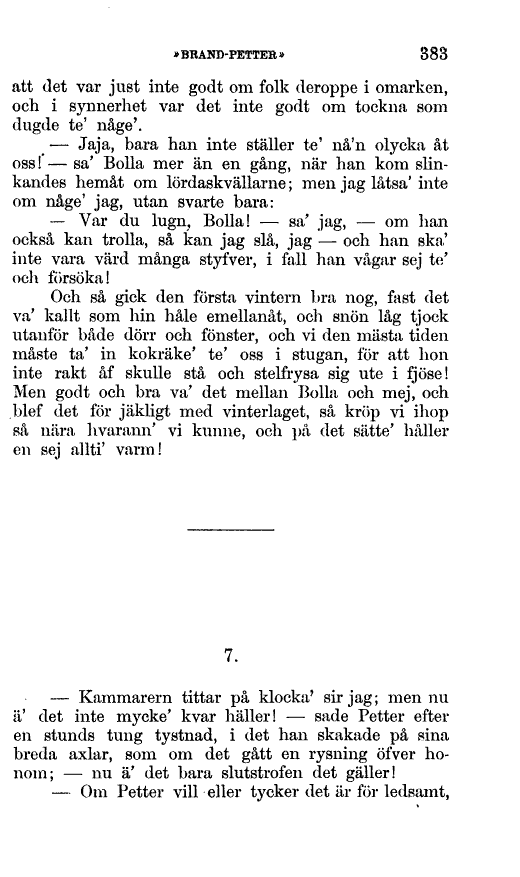 »BRAND-PETTER» 383

att det var just inte godt om folk deroppe i omarken, och i synnerhet var det inte godt om tockna som dugde te' någe'.

— Jaja, bara han inte ställer te' nå'n olycka åt oss! — sa' Bolla mer än en gång, när han kom slinkandes hemåt om lördaskvällarne; men jag låtsa' inte om någe' jag, utan svarte bara:

— Var du lugn, Bolla! — sa' jag, — om han också kan trolla, så kan jag slå, jag — och han ska' inte vara värd många styfver, i fall han vågar sej te' och försöka!

Och så gick den första vintern bra nog, fast det va' kallt som hin håle emellanåt, och snön låg tjock utanför både dörr och fönster, och vi den mästa tiden måste ta' in kokräke' te' oss i stugan, för att hon inte rakt åf skulle stå och stelfrysa sig ute i fjöse! Men godt och bra va' det mellan Bolla och mej, och blef det för jäkligt med vinterlaget, så kröp vi ihop så nära hvarann' vi kunne, och på det sätte' håller en sej allti' varm!

7.

— Kammarern tittar på klocka' sir jag; men nu ä' det inte mycke' kvar häller! — sade Petter efter en stunds tung tystnad, i det han skakade på sina breda axlar, som om det gått en rysning öfver honom; — nu ä' det bara slutstrofen det gäller!

— Om Petter vill eller tycker det är för ledsamt,